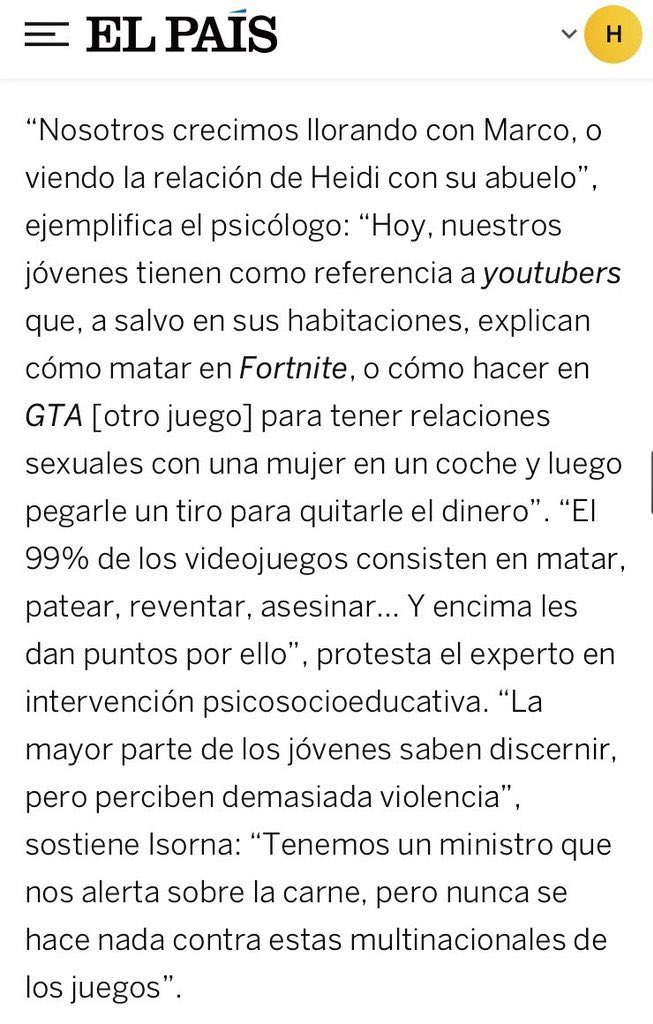 EL PAÍS

H

“Nosotros crecimos llorando con Marco, o viendo la relación de Heidi con su abuelo”, ejemplifica el psicólogo: “Hoy, nuestros jóvenes tienen como referencia a youtubers que, a salvo en sus habitaciones, explican cómo matar en Fortnite, o cómo hacer en GTA [otro juego] para tener relaciones sexuales con una mujer en un coche y luego pegarle un tiro para quitarle el dinero”. “El 99% de los videojuegos consisten en matar, patear, reventar, asesinar… Y encima les dan puntos por ello”, protesta el experto en intervención psicosocioeducativa. “La mayor parte de los jóvenes saben discernir, pero perciben demasiada violencia”, sostiene Isorna: “Tenemos un ministro que nos alerta sobre la carne, pero nunca se hace nada contra estas multinacionales de los juegos”.